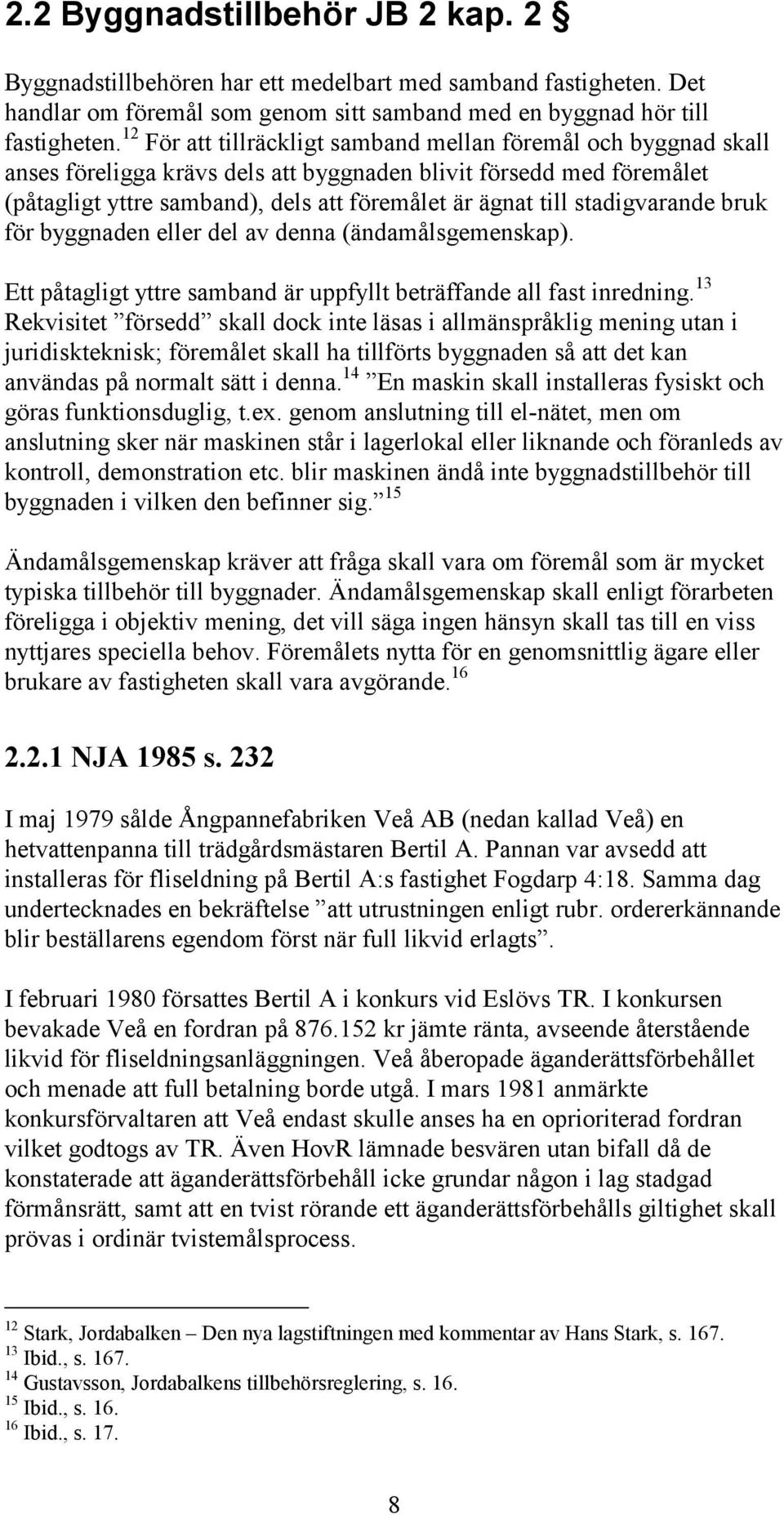 2.2 Byggnadstillbehör JB 2 kap. 2 §

Byggnadstillbehören har ett medelbart med samband fastigheten. Det handlar om föremål som genom sitt samband med en byggnad hör till fastigheten.$^{12}$ För att tillräckligt samband mellan föremål och byggnad skall anses föreligga krävs dels att byggnaden blivit försedd med föremålet (påtagligt yttre samband), dels att föremålet är ägnat till stadigvarande bruk för byggnaden eller del av denna (ändamålsgemenskap).

Ett påtagligt yttre samband är uppfyllt beträffande all fast inredning.$^{13}$ Rekvisitet ”försedd” skall dock inte läsas i allmänspråklig mening utan i juridiskteknisk; föremålet skall ha tillförts byggnaden så att det kan användas på normalt sätt i denna.$^{14}$ ”En maskin skall installeras fysiskt och göras funktionsduglig, t.ex. genom anslutning till el-nätet, men om anslutning sker när maskinen står i lagerlokal eller liknande och föranleds av kontroll, demonstration etc. blir maskinen ändå inte byggnadstillbehör till byggnaden i vilken den befinner sig.”$^{15}$

Ändamålsgemenskap kräver att fråga skall vara om föremål som är mycket typiska tillbehör till byggnader. Ändamålsgemenskap skall enligt förarbeten föreligga i objektiv mening, det vill säga ingen hänsyn skall tas till en viss nyttjares speciella behov. Föremålets nytta för en genomsnittlig ägare eller brukare av fastigheten skall vara avgörande.$^{16}$

2.2.1 NJA 1985 s. 232

I maj 1979 sålde Ångpannefabriken Veå AB (nedan kallad Veå) en hetvattenpanna till trädgårdsmästaren Bertil A. Pannan var avsedd att installeras för fliseldning på Bertil A:s fastighet Fogdarp 4:18. Samma dag undertecknades en bekräftelse ”att utrustningen enligt rubr. ordererkännande blir beställarens egendom först när full likvid erlagts”.

I februari 1980 försattes Bertil A i konkurs vid Eslövs TR. I konkursen bevakade Veå en fordran på 876.152 kr jämte ränta, avseende återstående likvid för fliseldningsanläggningen. Veå åberopade äganderättsförbehållet och menade att full betalning borde utgå. I mars 1981 anmärkte konkursförvaltaren att Veå endast skulle anses ha en oprioriterad fordran vilket godtogs av TR. Även HovR lämnade besvären utan bifall då de konstaterade att äganderättsförbehåll icke grundar någon i lag stadgad förmånsrätt, samt att en tvist rörande ett äganderättsförbehålls giltighet skall prövas i ordinär tvistemålsprocess.

$^{12}$ Stark, Jordabalken – Den nya lagstiftningen med kommentar av Hans Stark, s. 167.
$^{13}$ Ibid., s. 167.
$^{14}$ Gustavsson, Jordabalkens tillbehörsreglering, s. 16.
$^{15}$ Ibid., s. 16.
$^{16}$ Ibid., s. 17.

8